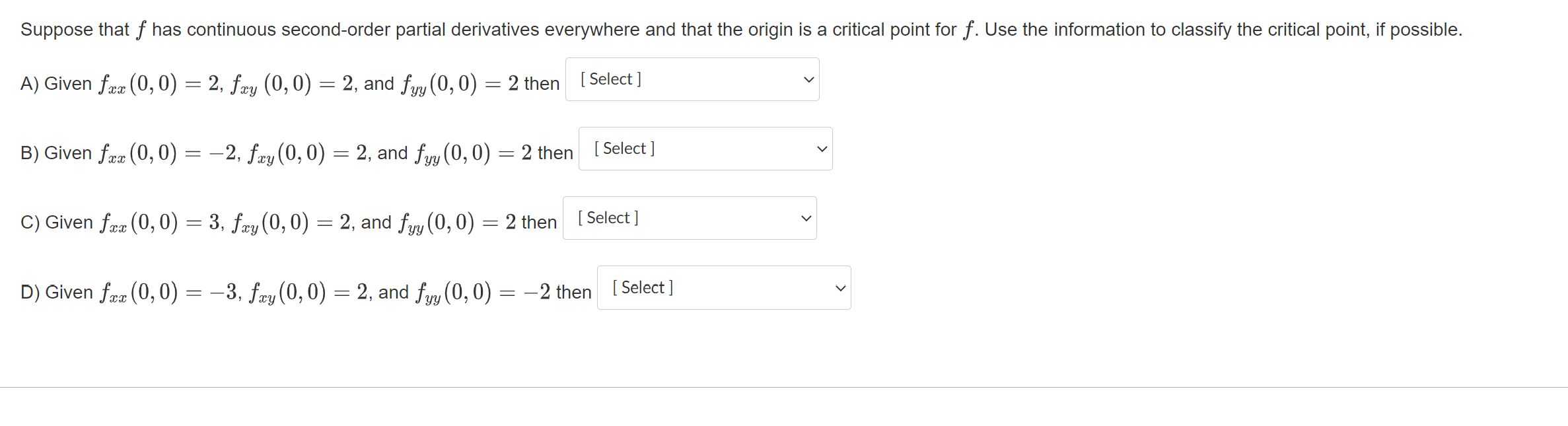 Suppose that $f$ has continuous second-order partial derivatives everywhere and that the origin is a critical point for $f$. Use the information to classify the critical point, if possible.

A) Given $f_{xx}(0,0) = 2$, $f_{xy}(0,0) = 2$, and $f_{yy}(0,0) = 2$ then [ Select ]

B) Given $f_{xx}(0,0) = -2$, $f_{xy}(0,0) = 2$, and $f_{yy}(0,0) = 2$ then [ Select ]

C) Given $f_{xx}(0,0) = 3$, $f_{xy}(0,0) = 2$, and $f_{yy}(0,0) = 2$ then [ Select ]

D) Given $f_{xx}(0,0) = -3$, $f_{xy}(0,0) = 2$, and $f_{yy}(0,0) = -2$ then [ Select ]